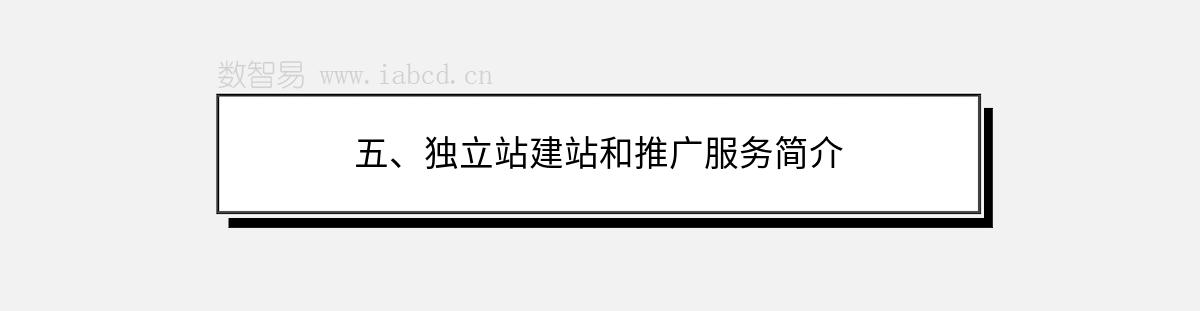 数智易 www.iabcd.cn

五、独立站建站和推广服务简介